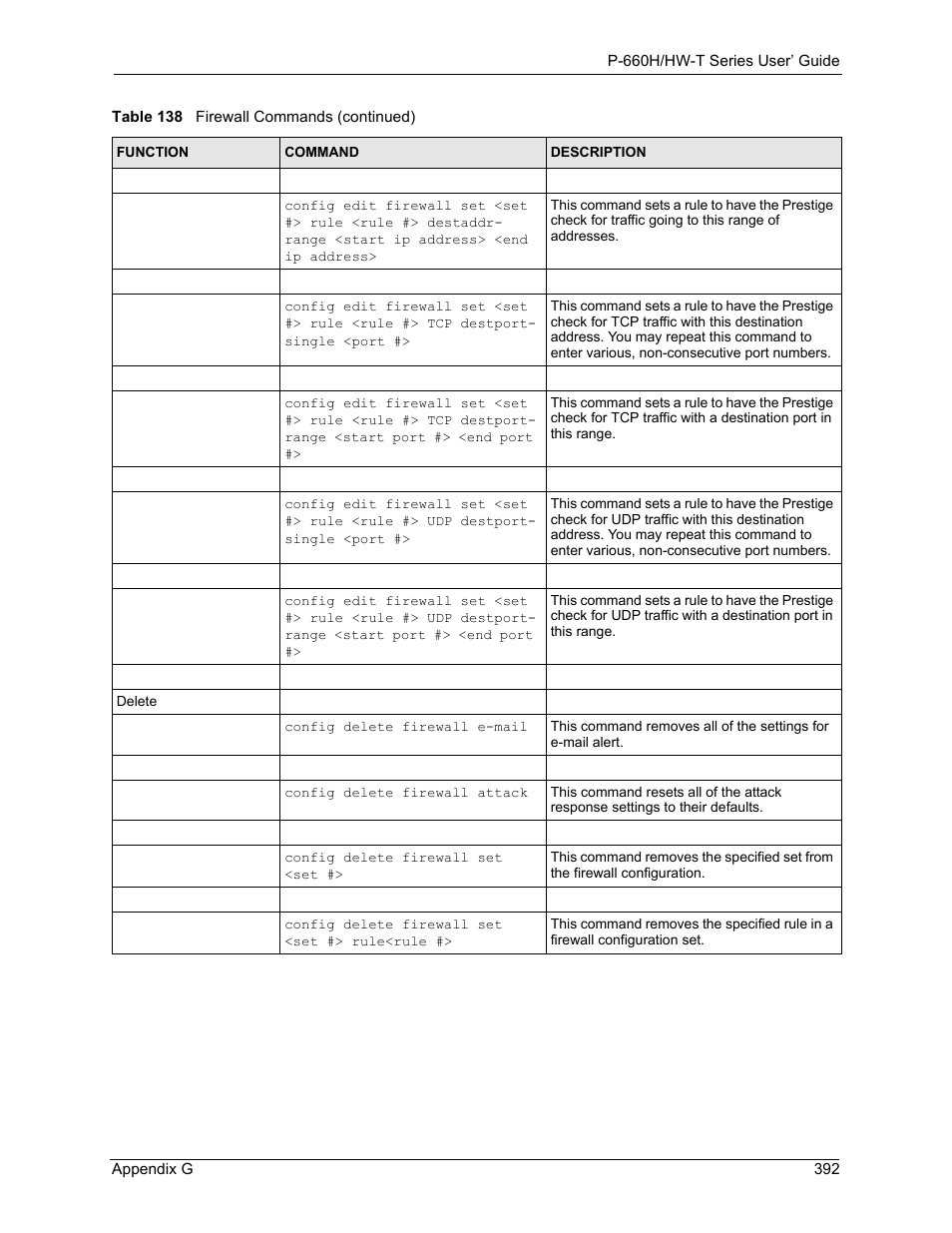 P-660H/HW-T Series User' Guide

Table 138 Firewall Commands (continued)

| FUNCTION | COMMAND | DESCRIPTION |
|---|---|---|
| | | |
| | config edit firewall set <set #> rule <rule #> destaddr-range <start ip address> <end ip address> | This command sets a rule to have the Prestige check for traffic going to this range of addresses. |
| | | |
| | config edit firewall set <set #> rule <rule #> TCP destport-single <port #> | This command sets a rule to have the Prestige check for TCP traffic with this destination address. You may repeat this command to enter various, non-consecutive port numbers. |
| | | |
| | config edit firewall set <set #> rule <rule #> TCP destport-range <start port #> <end port #> | This command sets a rule to have the Prestige check for TCP traffic with a destination port in this range. |
| | | |
| | config edit firewall set <set #> rule <rule #> UDP destport-single <port #> | This command sets a rule to have the Prestige check for UDP traffic with this destination address. You may repeat this command to enter various, non-consecutive port numbers. |
| | | |
| | config edit firewall set <set #> rule <rule #> UDP destport-range <start port #> <end port #> | This command sets a rule to have the Prestige check for UDP traffic with a destination port in this range. |
| | | |
| Delete | | |
| | config delete firewall e-mail | This command removes all of the settings for e-mail alert. |
| | | |
| | config delete firewall attack | This command resets all of the attack response settings to their defaults. |
| | | |
| | config delete firewall set <set #> | This command removes the specified set from the firewall configuration. |
| | | |
| | config delete firewall set <set #> rule<rule #> | This command removes the specified rule in a firewall configuration set. |

Appendix G 392